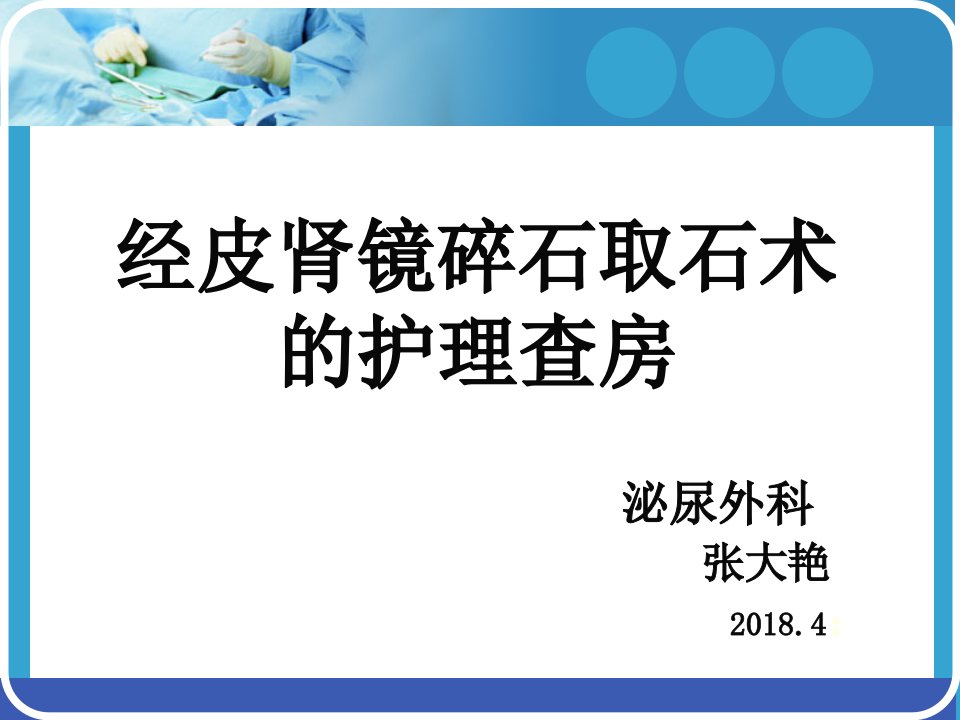 经皮肾镜碎石取石术的护理查房

泌尿外科
张大艳

2018.4